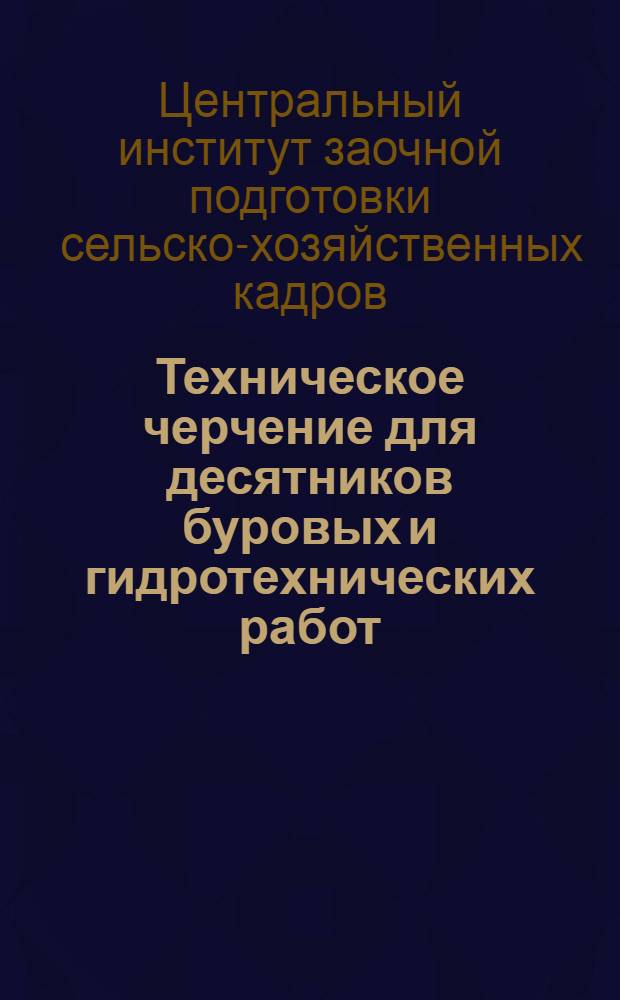 Центральный институт заочной подготовки сельско-хозяйственных кадров

Техническое черчение для десятников буровых и гидротехнических работ